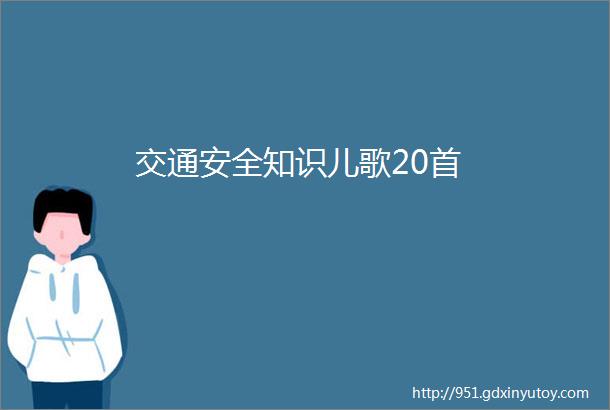 交通安全知识儿歌20首

http://951.gdxinyutoy.com